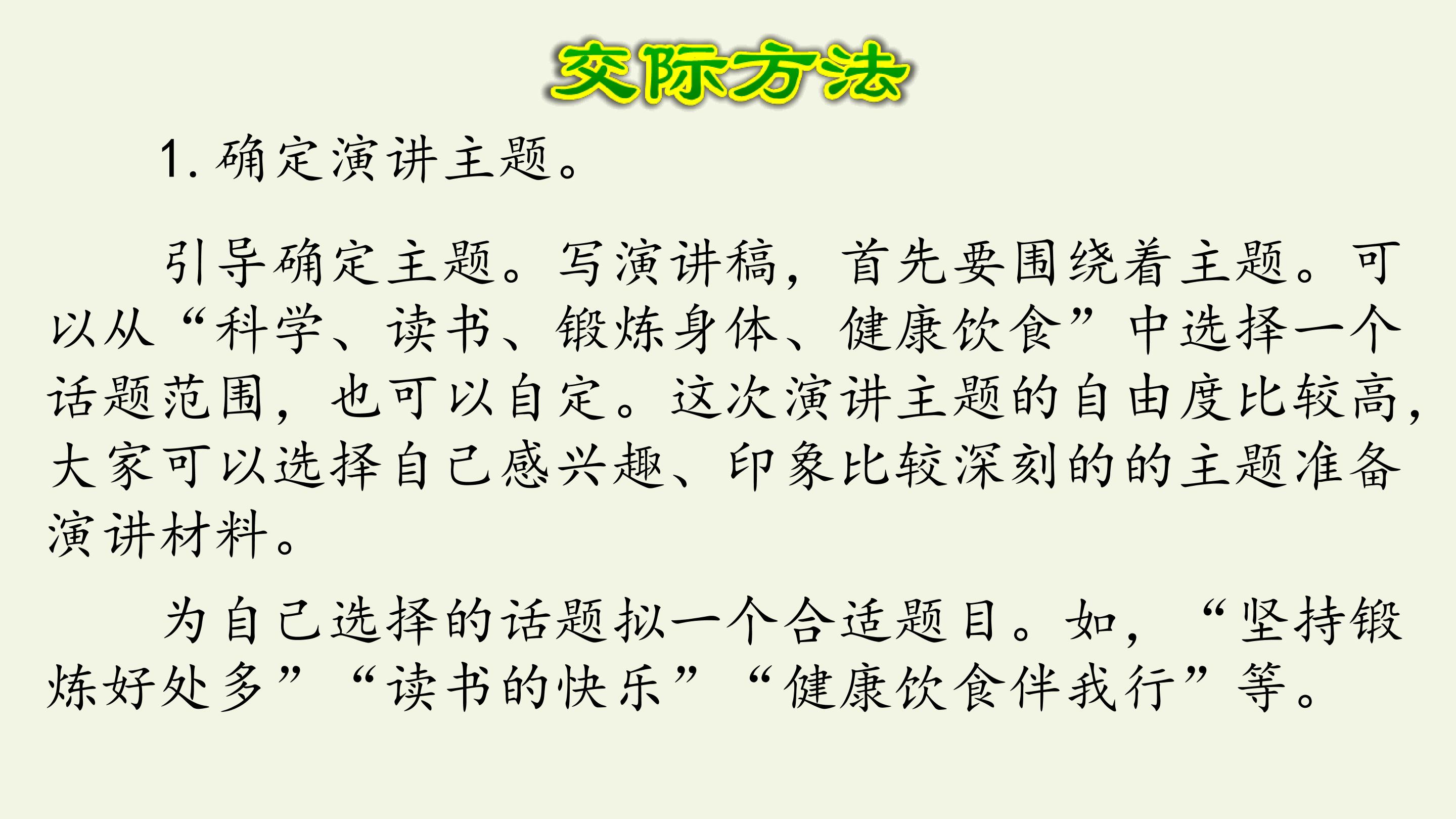 交际方法

1.确定演讲主题。

引导确定主题。写演讲稿，首先要围绕着主题。可以从“科学、读书、锻炼身体、健康饮食”中选择一个话题范围，也可以自定。这次演讲主题的自由度比较高，大家可以选择自己感兴趣、印象比较深刻的的主题准备演讲材料。

为自己选择的话题拟一个合适题目。如，“坚持锻炼好处多”“读书的快乐”“健康饮食伴我行”等。